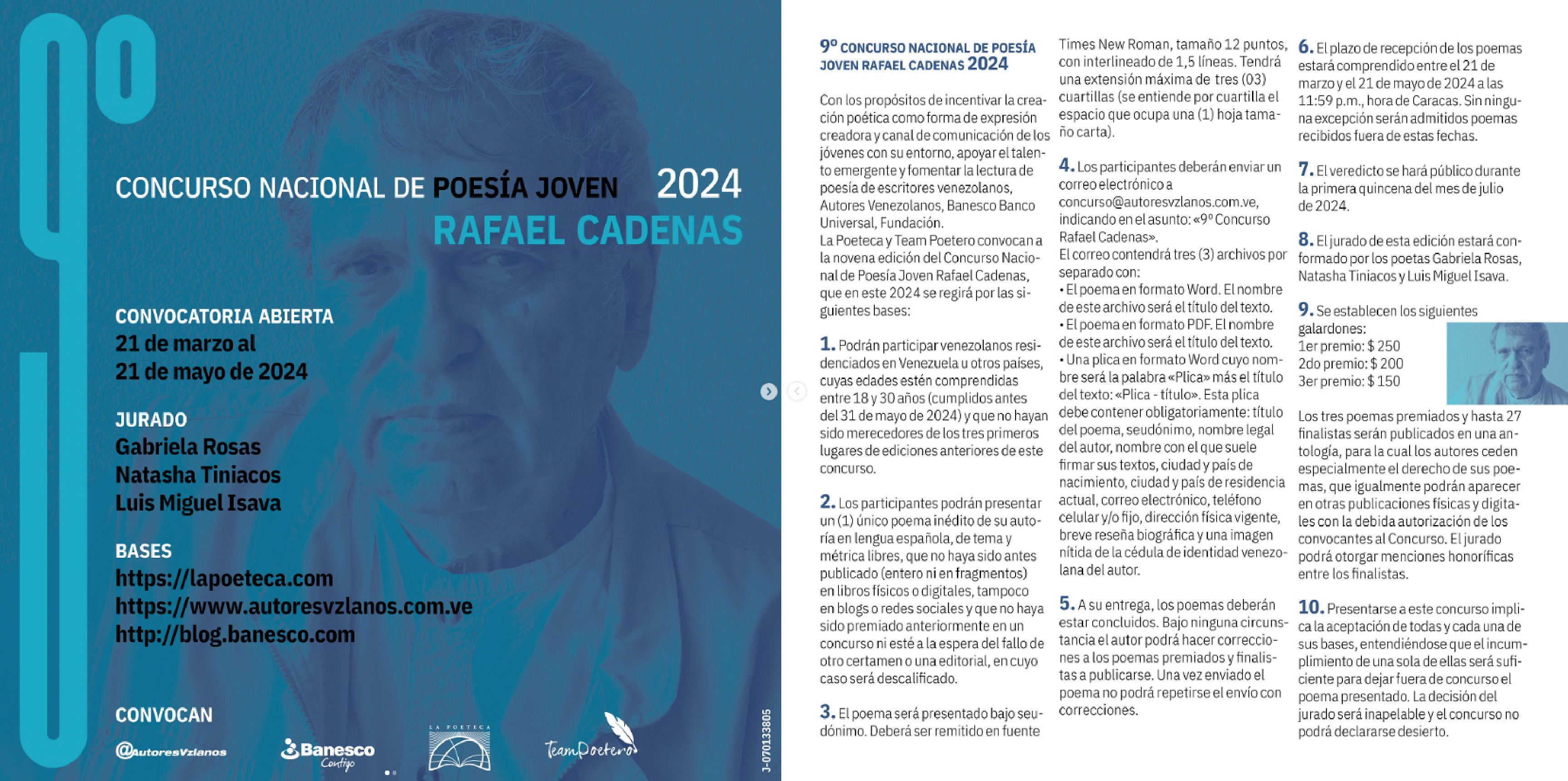 9º

CONCURSO NACIONAL DE POESÍA JOVEN 2024
RAFAEL CADENAS

CONVOCATORIA ABIERTA
21 de marzo al
21 de mayo de 2024

JURADO
Gabriela Rosas
Natasha Tiniacos
Luis Miguel Isava

BASES
https://lapoeteca.com
https://www.autoresvzlanos.com.ve
http://blog.banesco.com

CONVOCAN

@AutoresVzlanos
Banesco Contigo
LA POETECA
TeamPoetero

J-07013805

9º CONCURSO NACIONAL DE POESÍA JOVEN RAFAEL CADENAS 2024

Con los propósitos de incentivar la creación poética como forma de expresión creadora y canal de comunicación de los jóvenes con su entorno, apoyar el talento emergente y fomentar la lectura de poesía de escritores venezolanos, Autores Venezolanos, Banesco Banco Universal, Fundación.
La Poeteca y Team Poetero convocan a la novena edición del Concurso Nacional de Poesía Joven Rafael Cadenas, que en este 2024 se regirá por las siguientes bases:

1. Podrán participar venezolanos residenciados en Venezuela u otros países, cuyas edades estén comprendidas entre 18 y 30 años (cumplidos antes del 31 de mayo de 2024) y que no hayan sido merecedores de los tres primeros lugares de ediciones anteriores de este concurso.

2. Los participantes podrán presentar un (1) único poema inédito de su autoría en lengua española, de tema y métrica libres, que no haya sido antes publicado (entero ni en fragmentos) en libros físicos o digitales, tampoco en blogs o redes sociales y que no haya sido premiado anteriormente en un concurso ni esté a la espera del fallo de otro certamen o una editorial, en cuyo caso será descalificado.

3. El poema será presentado bajo seudónimo. Deberá ser remitido en fuente Times New Roman, tamaño 12 puntos, con interlineado de 1,5 líneas. Tendrá una extensión máxima de tres (03) cuartillas (se entiende por cuartilla el espacio que ocupa una (1) hoja tamaño carta).

4. Los participantes deberán enviar un correo electrónico a concurso@autoresvzlanos.com.ve, indicando en el asunto: «9º Concurso Rafael Cadenas».
El correo contendrá tres (3) archivos por separado con:
• El poema en formato Word. El nombre de este archivo será el título del texto.
• El poema en formato PDF. El nombre de este archivo será el título del texto.
• Una plica en formato Word cuyo nombre será la palabra «Plica» más el título del texto: «Plica - título». Esta plica debe contener obligatoriamente: título del poema, seudónimo, nombre legal del autor, nombre con el que suele firmar sus textos, ciudad y país de nacimiento, ciudad y país de residencia actual, correo electrónico, teléfono celular y/o fijo, dirección física vigente, breve reseña biográfica y una imagen nítida de la cédula de identidad venezolana del autor.

5. A su entrega, los poemas deberán estar concluidos. Bajo ninguna circunstancia el autor podrá hacer correcciones a los poemas premiados y finalistas a publicarse. Una vez enviado el poema no podrá repetirse el envío con correcciones.

6. El plazo de recepción de los poemas estará comprendido entre el 21 de marzo y el 21 de mayo de 2024 a las 11:59 p.m., hora de Caracas. Sin ninguna excepción serán admitidos poemas recibidos fuera de estas fechas.

7. El veredicto se hará público durante la primera quincena del mes de julio de 2024.

8. El jurado de esta edición estará conformado por los poetas Gabriela Rosas, Natasha Tiniacos y Luis Miguel Isava.

9. Se establecen los siguientes galardones:
1er premio: $ 250
2do premio: $ 200
3er premio: $ 150

Los tres poemas premiados y hasta 27 finalistas serán publicados en una antología, para la cual los autores ceden especialmente el derecho de sus poemas, que igualmente podrán aparecer en otras publicaciones físicas y digitales con la debida autorización de los convocantes al Concurso. El jurado podrá otorgar menciones honoríficas entre los finalistas.

10. Presentarse a este concurso implica la aceptación de todas y cada una de sus bases, entendiéndose que el incumplimiento de una sola de ellas será suficiente para dejar fuera de concurso el poema presentado. La decisión del jurado será inapelable y el concurso no podrá declararse desierto.